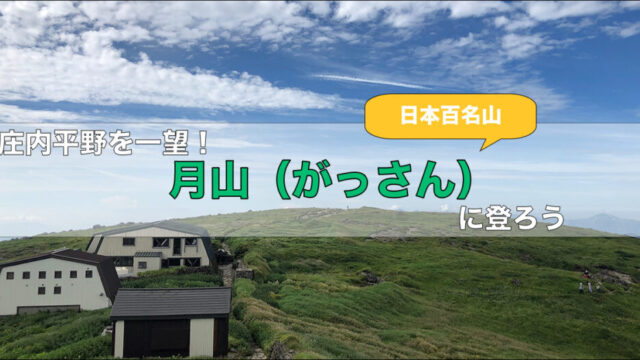 日本百名山

庄内平野を一望！

月山（がっさん）

に登ろう